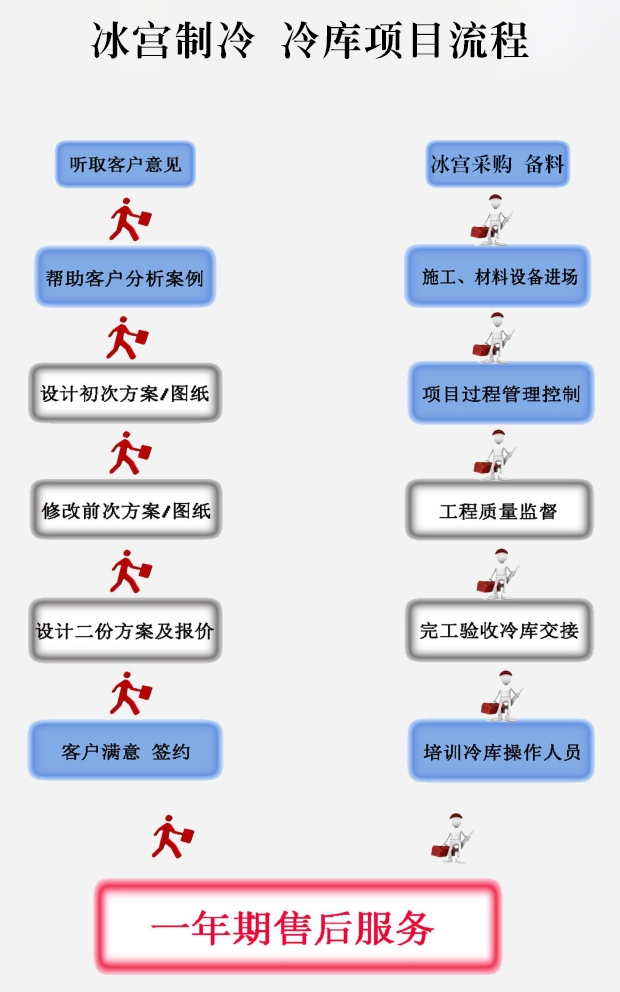 冰宫制冷 冷库项目流程

听取客户意见

帮助客户分析案例

设计初次方案/图纸

修改前次方案/图纸

设计二份方案及报价

客户满意 签约

冰宫采购 备料

施工、材料设备进场

项目过程管理控制

工程质量监督

完工验收冷库交接

培训冷库操作人员

一年期售后服务